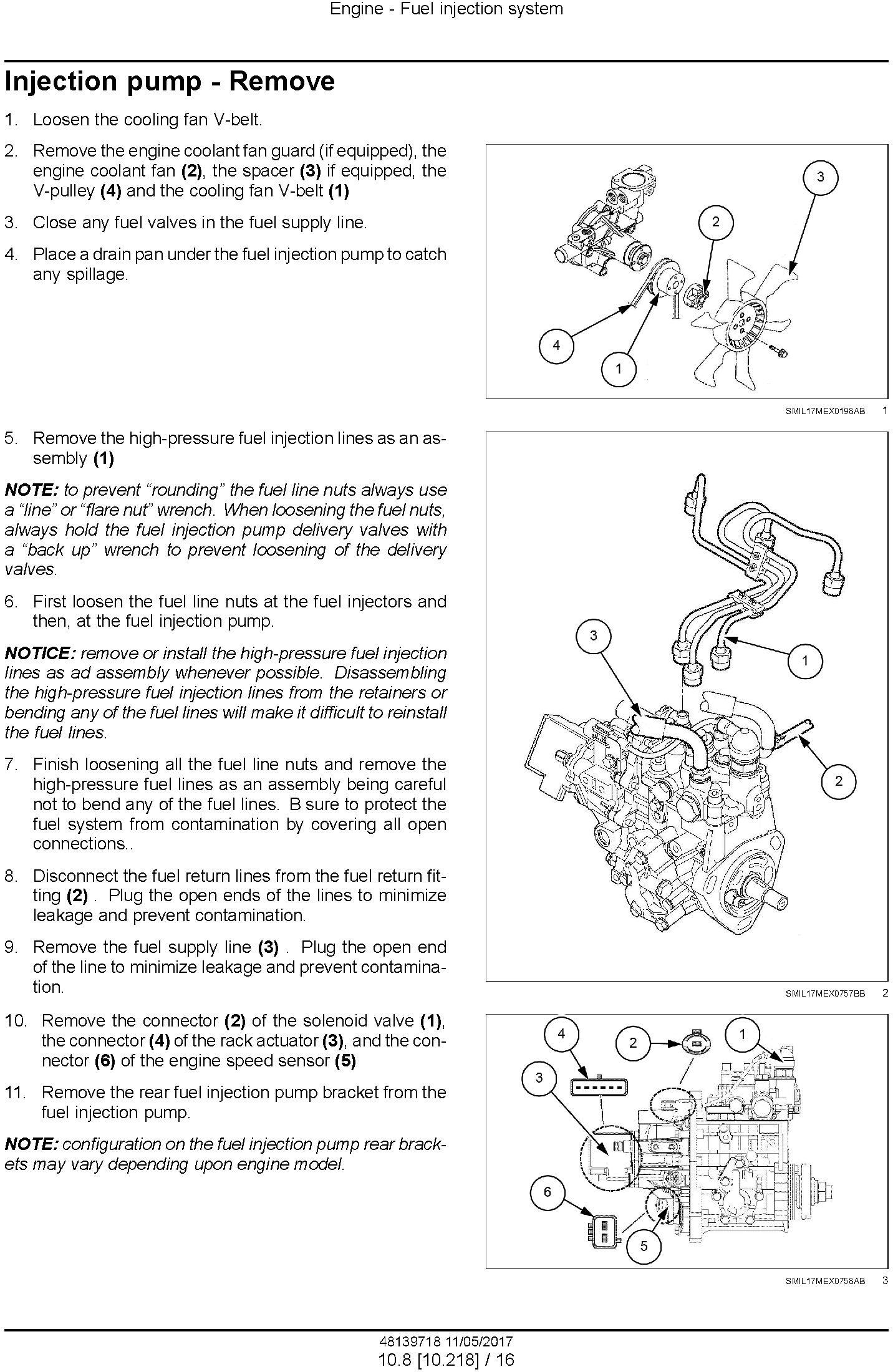 Engine - Fuel injection system

Injection pump - Remove

1. Loosen the cooling fan V-belt.

2. Remove the engine coolant fan guard (if equipped), the engine coolant fan (2), the spacer (3) if equipped, the V-pulley (4) and the cooling fan V-belt (1)

3. Close any fuel valves in the fuel supply line.

4. Place a drain pan under the fuel injection pump to catch any spillage.

3
2
4
1

SMIL17MEX0198AB 1

5. Remove the high-pressure fuel injection lines as an assembly (1)

NOTE: to prevent “rounding” the fuel line nuts always use a “line” or “flare nut” wrench. When loosening the fuel nuts, always hold the fuel injection pump delivery valves with a “back up” wrench to prevent loosening of the delivery valves.

6. First loosen the fuel line nuts at the fuel injectors and then, at the fuel injection pump.

NOTICE: remove or install the high-pressure fuel injection lines as ad assembly whenever possible. Disassembling the high-pressure fuel injection lines from the retainers or bending any of the fuel lines will make it difficult to reinstall the fuel lines.

7. Finish loosening all the fuel line nuts and remove the high-pressure fuel lines as an assembly being careful not to bend any of the fuel lines. B sure to protect the fuel system from contamination by covering all open connections..

8. Disconnect the fuel return lines from the fuel return fitting (2) . Plug the open ends of the lines to minimize leakage and prevent contamination.

9. Remove the fuel supply line (3) . Plug the open end of the line to minimize leakage and prevent contamination.

3
1
2

SMIL17MEX0757BB 2

10. Remove the connector (2) of the solenoid valve (1), the connector (4) of the rack actuator (3), and the connector (6) of the engine speed sensor (5)

11. Remove the rear fuel injection pump bracket from the fuel injection pump.

NOTE: configuration on the fuel injection pump rear brackets may vary depending upon engine model.

4
2
1
3
6
5

SMIL17MEX0758AB 3

48139718 11/05/2017
10.8 [10.218] / 16